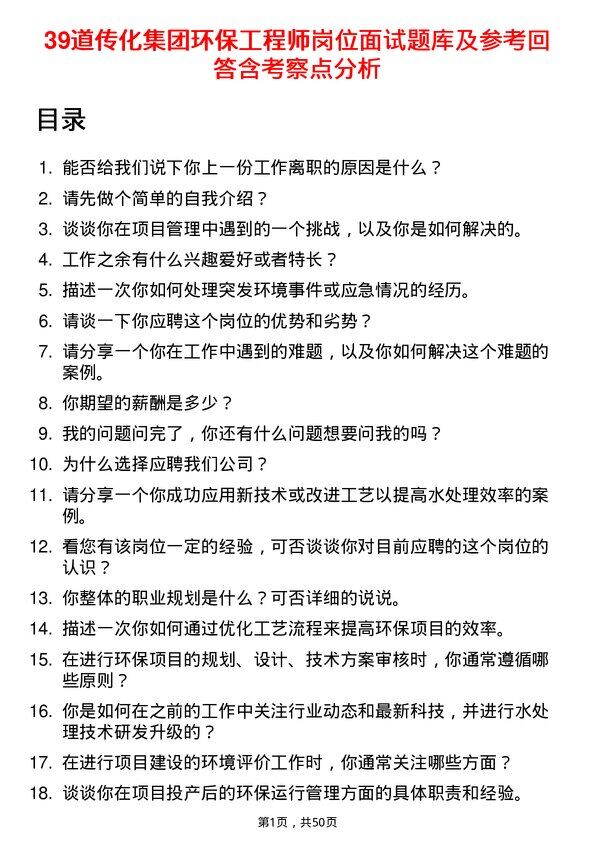 39道传化集团环保工程师岗位面试题库及参考回答含考察点分析

目录

1. 能否给我们说下你上一份工作离职的原因是什么？
2. 请先做个简单的自我介绍？
3. 谈谈你在项目管理中遇到的一个挑战，以及你是如何解决的。
4. 工作之余有什么兴趣爱好或者特长？
5. 描述一次你如何处理突发环境事件或应急情况的经历。
6. 请谈一下你应聘这个岗位的优势和劣势？
7. 请分享一个你在工作中遇到的难题，以及你如何解决这个难题的案例。
8. 你期望的薪酬是多少？
9. 我的问题问完了，你还有什么问题想要问我的吗？
10. 为什么选择应聘我们公司？
11. 请分享一个你成功应用新技术或改进工艺以提高水处理效率的案例。
12. 看您有该岗位一定的经验，可否谈谈你对目前应聘的这个岗位的认识？
13. 你整体的职业规划是什么？可否详细的说说。
14. 描述一次你如何通过优化工艺流程来提高环保项目的效率。
15. 在进行环保项目的规划、设计、技术方案审核时，你通常遵循哪些原则？
16. 你是如何在之前的工作中关注行业动态和最新科技，并进行水处理技术研发升级的？
17. 在进行项目建设的环境评价工作时，你通常关注哪些方面？
18. 谈谈你在项目投产后的环保运行管理方面的具体职责和经验。

第1页，共50页